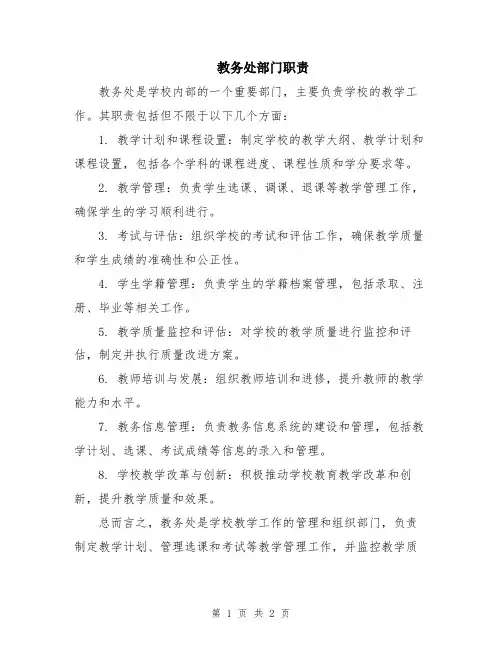 教务处部门职责

教务处是学校内部的一个重要部门，主要负责学校的教学工作。其职责包括但不限于以下几个方面：

1. 教学计划和课程设置：制定学校的教学大纲、教学计划和课程设置，包括各个学科的课程进度、课程性质和学分要求等。

2. 教学管理：负责学生选课、调课、退课等教学管理工作，确保学生的学习顺利进行。

3. 考试与评估：组织学校的考试和评估工作，确保教学质量和学生成绩的准确性和公正性。

4. 学生学籍管理：负责学生的学籍档案管理，包括录取、注册、毕业等相关工作。

5. 教学质量监控和评估：对学校的教学质量进行监控和评估，制定并执行质量改进方案。

6. 教师培训与发展：组织教师培训和进修，提升教师的教学能力和水平。

7. 教务信息管理：负责教务信息系统的建设和管理，包括教学计划、选课、考试成绩等信息的录入和管理。

8. 学校教学改革与创新：积极推动学校教育教学改革和创新，提升教学质量和效果。

总而言之，教务处是学校教学工作的管理和组织部门，负责制定教学计划、管理选课和考试等教学管理工作，并监控教学质

第 1 页 共 2 页